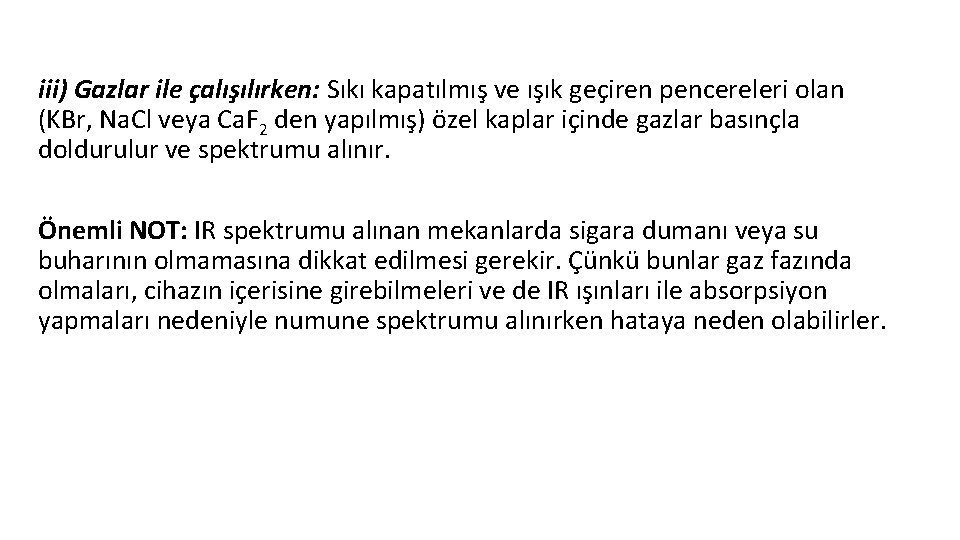 iii) Gazlar ile çalışılırken: Sıkı kapatılmış ve ışık geçiren pencereleri olan (KBr, NaCl veya $CaF_2$ den yapılmış) özel kaplar içinde gazlar basınçla doldurulur ve spektrumu alınır.

Önemli NOT: IR spektrumu alınan mekanlarda sigara dumanı veya su buharının olmamasına dikkat edilmesi gerekir. Çünkü bunlar gaz fazında olmaları, cihazın içerisine girebilmeleri ve de IR ışınları ile absorpsiyon yapmaları nedeniyle numune spektrumu alınırken hataya neden olabilirler.